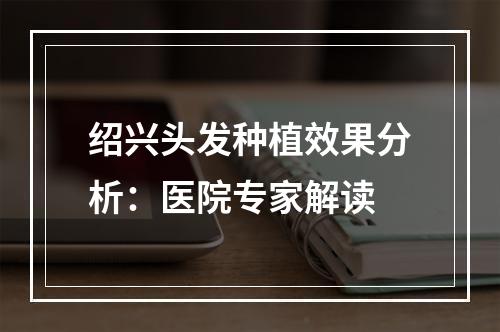 绍兴头发种植效果分析：医院专家解读